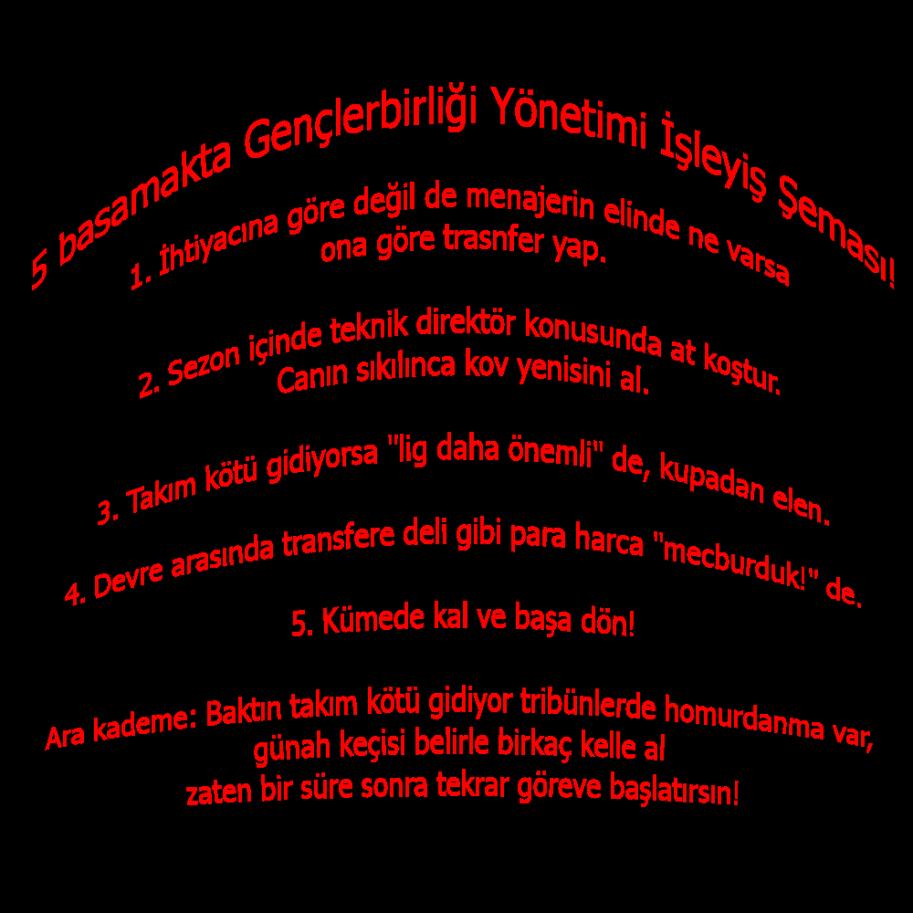 5 basamakta Gençlerbirliği Yönetimi İşleyiş Şeması!

1. İhtiyacına göre değil de menajerin elinde ne varsa ona göre trasnfer yap.

2. Sezon içinde teknik direktör konusunda at koştur. Canın sıkılınca kov yenisini al.

3. Takım kötü gidiyorsa "lig daha önemli" de, kupadan elen.

4. Devre arasında transfere deli gibi para harca "mecburduk!" de.

5. Kümede kal ve başa dön!

Ara kademe: Baktın takım kötü gidiyor tribünlerde homurdanma var, günah keçisi belirle birkaç kelle al zaten bir süre sonra tekrar göreve başlatırsın!